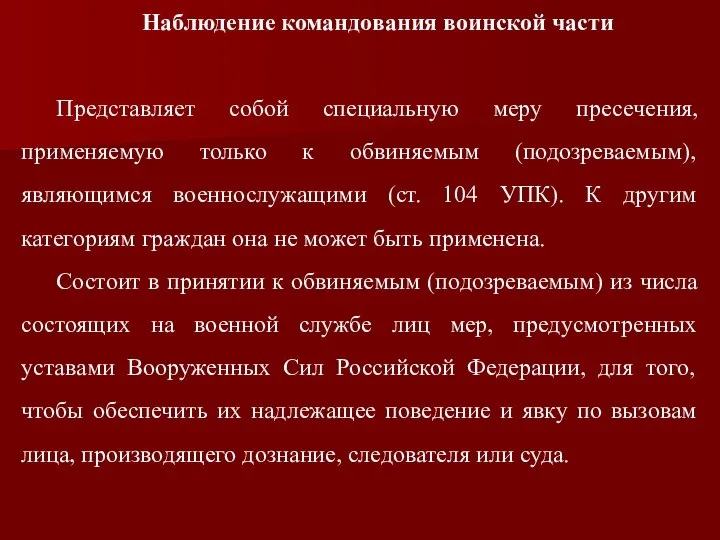 Наблюдение командования воинской части

Представляет собой специальную меру пресечения, применяемую только к обвиняемым (подозреваемым), являющимся военнослужащими (ст. 104 УПК). К другим категориям граждан она не может быть применена.

Состоит в принятии к обвиняемым (подозреваемым) из числа состоящих на военной службе лиц мер, предусмотренных уставами Вооруженных Сил Российской Федерации, для того, чтобы обеспечить их надлежащее поведение и явку по вызовам лица, производящего дознание, следователя или суда.